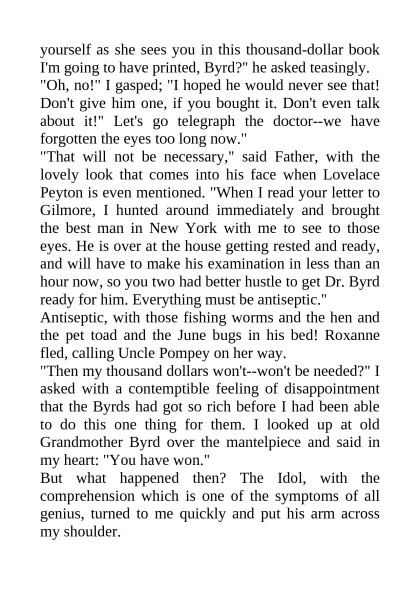 yourself as she sees you in this thousand-dollar book I'm going to have printed, Byrd?" he asked teasingly.
"Oh, no!" I gasped; "I hoped he would never see that! Don't give him one, if you bought it. Don't even talk about it!" Let's go telegraph the doctor--we have forgotten the eyes too long now."
"That will not be necessary," said Father, with the lovely look that comes into his face when Lovelace Peyton is even mentioned. "When I read your letter to Gilmore, I hunted around immediately and brought the best man in New York with me to see to those eyes. He is over at the house getting rested and ready, and will have to make his examination in less than an hour now, so you two had better hustle to get Dr. Byrd ready for him. Everything must be antiseptic."
Antiseptic, with those fishing worms and the hen and the pet toad and the June bugs in his bed! Roxanne fled, calling Uncle Pompey on her way.
"Then my thousand dollars won't--won't be needed?" I asked with a contemptible feeling of disappointment that the Byrds had got so rich before I had been able to do this one thing for them. I looked up at old Grandmother Byrd over the mantelpiece and said in my heart: "You have won."
But what happened then? The Idol, with the comprehension which is one of the symptoms of all genius, turned to me quickly and put his arm across my shoulder.